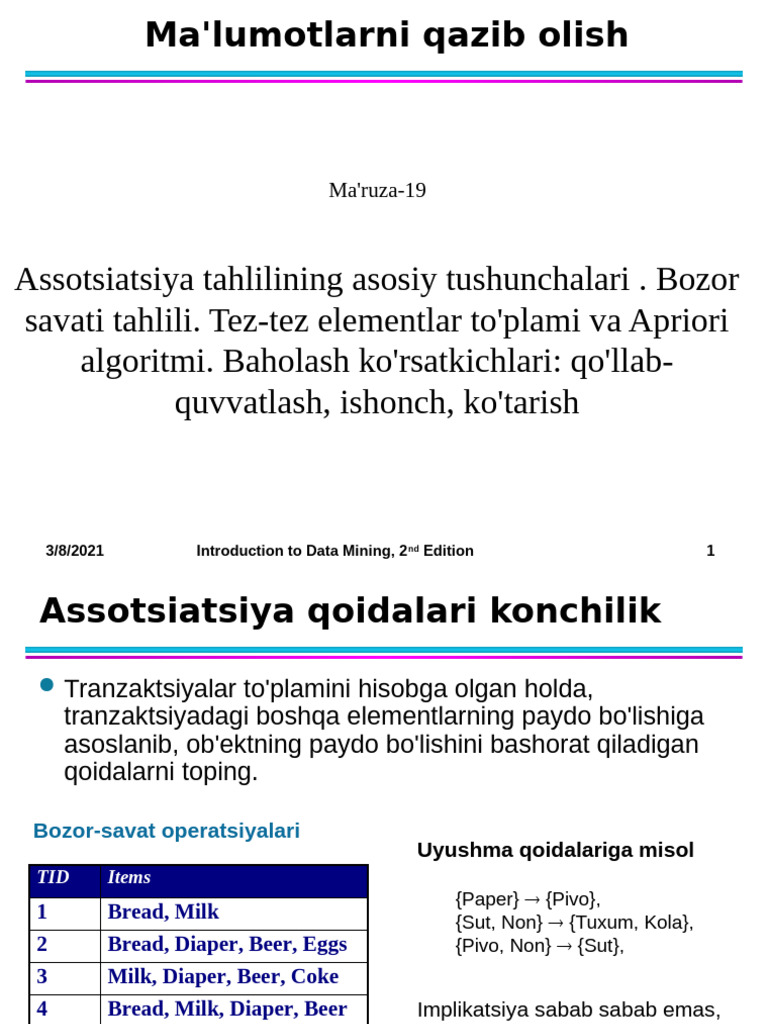 Ma'lumotlarni qazib olish

Ma'ruza-19

Assotsiatsiya tahlilining asosiy tushunchalari . Bozor savati tahlili. Tez-tez elementlar to'plami va Apriori algoritmi. Baholash ko'rsatkichlari: qo'llab-quvvatlash, ishonch, ko'tarish

3/8/2021 Introduction to Data Mining, 2$^{nd}$ Edition 1

Assotsiatsiya qoidalari konchilik

Tranzaktsiyalar to'plamini hisobga olgan holda, tranzaktsiyadagi boshqa elementlarning paydo bo'lishiga asoslanib, ob'ektning paydo bo'lishini bashorat qiladigan qoidalarni toping.

Bozor-savat operatsiyalari

| TID | Items |
|---|---|
| 1 | Bread, Milk |
| 2 | Bread, Diaper, Beer, Eggs |
| 3 | Milk, Diaper, Beer, Coke |
| 4 | Bread, Milk, Diaper, Beer |

Uyushma qoidalariga misol

{Paper} → {Pivo},
{Sut, Non} → {Tuxum, Kola},
{Pivo, Non} → {Sut},

Implikatsiya sabab sabab emas,